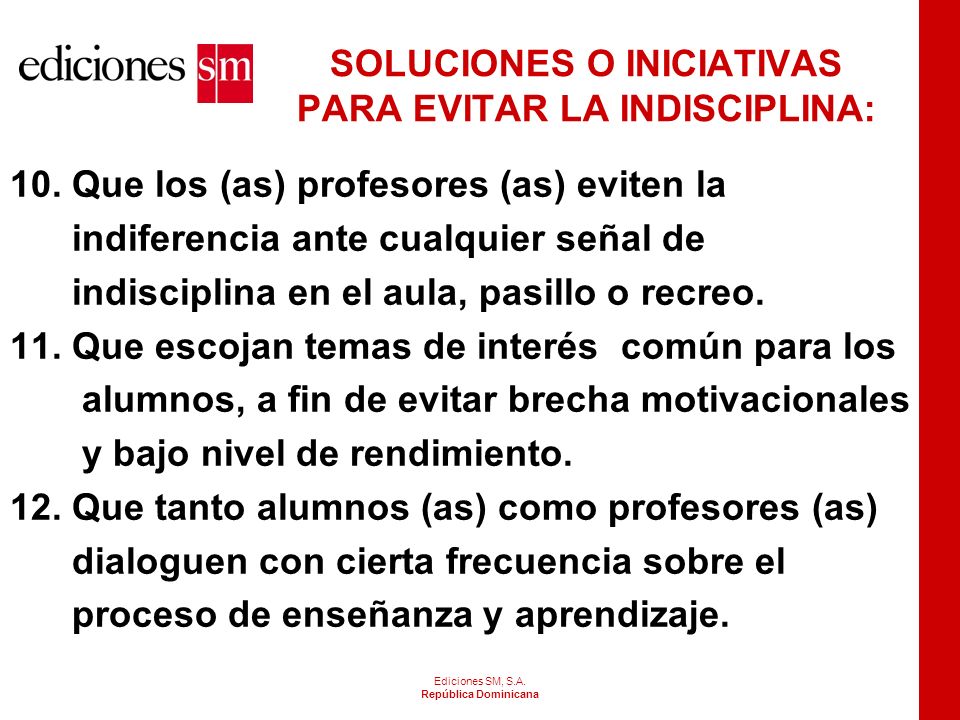 ediciones sm

SOLUCIONES O INICIATIVAS PARA EVITAR LA INDISCIPLINA:

10. Que los (as) profesores (as) eviten la indiferencia ante cualquier señal de indisciplina en el aula, pasillo o recreo.

11. Que escojan temas de interés común para los alumnos, a fin de evitar brecha motivacionales y bajo nivel de rendimiento.

12. Que tanto alumnos (as) como profesores (as) dialoguen con cierta frecuencia sobre el proceso de enseñanza y aprendizaje.

Ediciones SM, S.A.
República Dominicana